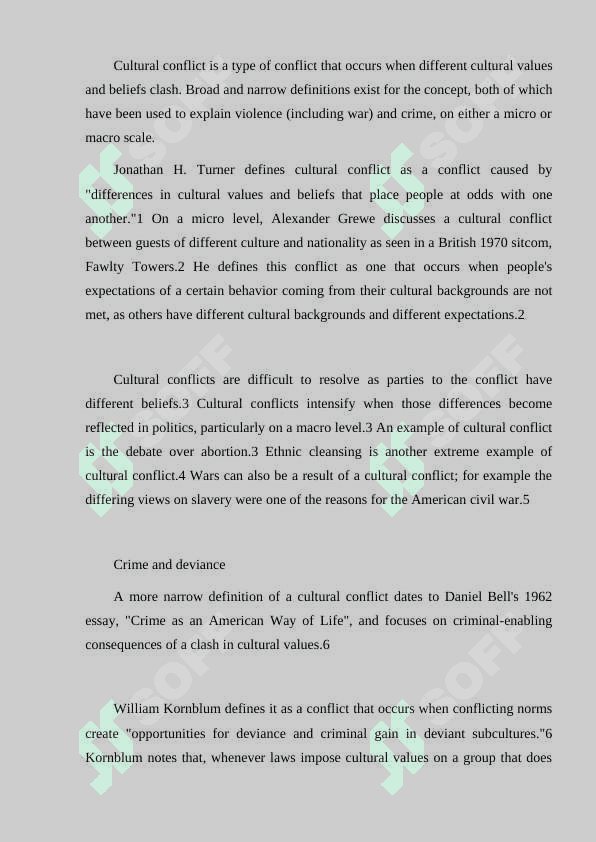 Cultural conflict is a type of conflict that occurs when different cultural values and beliefs clash. Broad and narrow definitions exist for the concept, both of which have been used to explain violence (including war) and crime, on either a micro or macro scale.

Jonathan H. Turner defines cultural conflict as a conflict caused by "differences in cultural values and beliefs that place people at odds with one another."1 On a micro level, Alexander Grewe discusses a cultural conflict between guests of different culture and nationality as seen in a British 1970 sitcom, Fawlty Towers.2 He defines this conflict as one that occurs when people's expectations of a certain behavior coming from their cultural backgrounds are not met, as others have different cultural backgrounds and different expectations.2

Cultural conflicts are difficult to resolve as parties to the conflict have different beliefs.3 Cultural conflicts intensify when those differences become reflected in politics, particularly on a macro level.3 An example of cultural conflict is the debate over abortion.3 Ethnic cleansing is another extreme example of cultural conflict.4 Wars can also be a result of a cultural conflict; for example the differing views on slavery were one of the reasons for the American civil war.5

Crime and deviance

A more narrow definition of a cultural conflict dates to Daniel Bell's 1962 essay, "Crime as an American Way of Life", and focuses on criminal-enabling consequences of a clash in cultural values.6

William Kornblum defines it as a conflict that occurs when conflicting norms create "opportunities for deviance and criminal gain in deviant subcultures."6 Kornblum notes that, whenever laws impose cultural values on a group that does